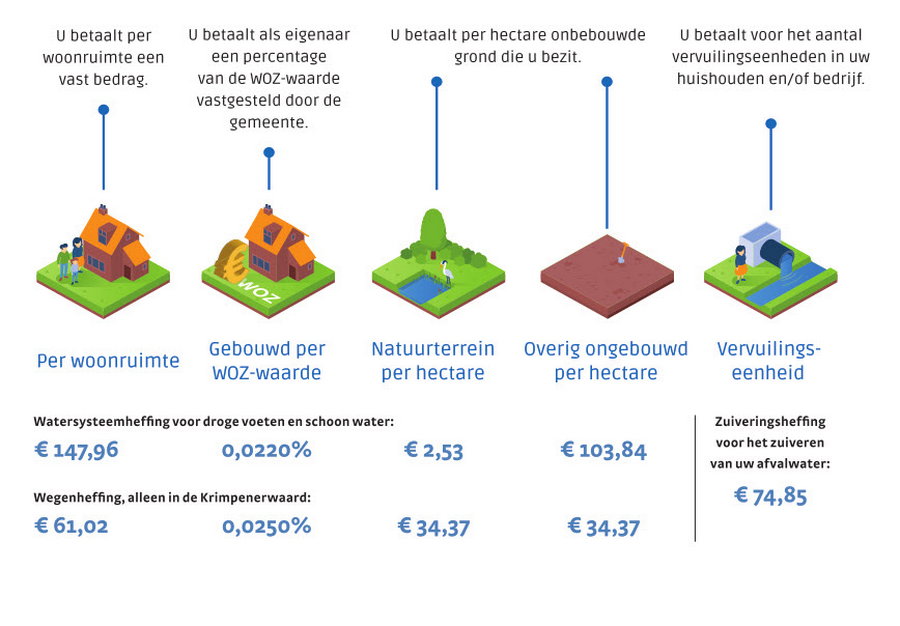 U betaalt per woonruimte een vast bedrag.

U betaalt als eigenaar een percentage van de WOZ-waarde vastgesteld door de gemeente.

U betaalt per hectare onbebouwde grond die u bezit.

U betaalt voor het aantal vervuilingseenheden in uw huishouden en/of bedrijf.

WOZ

Per woonruimte

Gebouwd per WOZ-waarde

Natuurterrein per hectare

Overig ongebouwd per hectare

Vervuilingseenheid

Watersysteemheffing voor droge voeten en schoon water:

€ 147,96

0,0220%

€ 2,53

€ 103,84

Wegenheffing, alleen in de Krimpenerwaard:

€ 61,02

0,0250%

€ 34,37

€ 34,37

Zuiveringsheffing voor het zuiveren van uw afvalwater:

€ 74,85